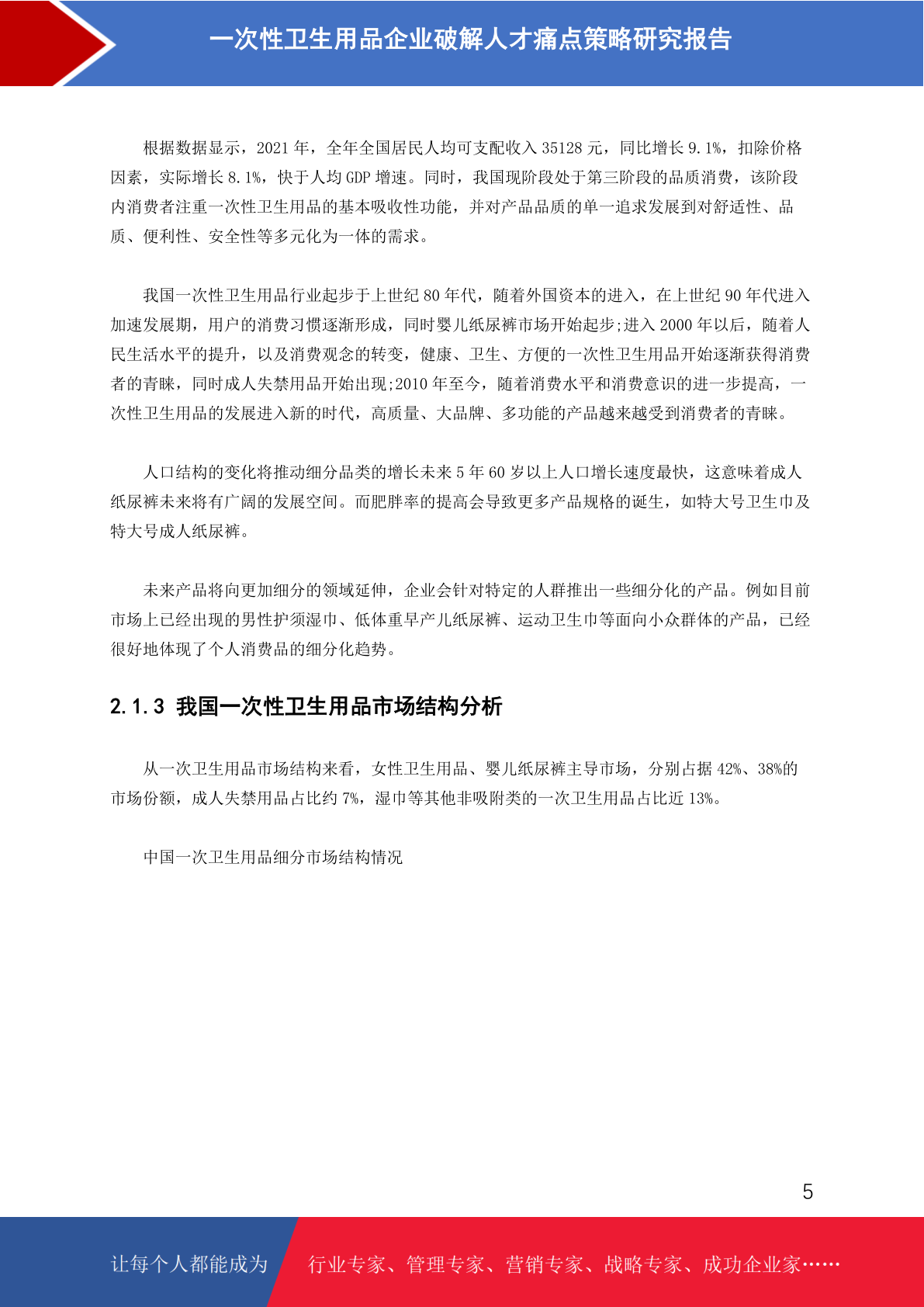 一次性卫生用品企业破解人才痛点策略研究报告

根据数据显示，2021 年，全年全国居民人均可支配收入 35128 元，同比增长 9.1%，扣除价格因素，实际增长 8.1%，快于人均 GDP 增速。同时，我国现阶段处于第三阶段的品质消费，该阶段内消费者注重一次性卫生用品的基本吸收性功能，并对产品品质的单一追求发展到对舒适性、品质、便利性、安全性等多元化为一体的需求。

我国一次性卫生用品行业起步于上世纪 80 年代，随着外国资本的进入，在上世纪 90 年代进入加速发展期，用户的消费习惯逐渐形成，同时婴儿纸尿裤市场开始起步;进入 2000 年以后，随着人民生活水平的提升，以及消费观念的转变，健康、卫生、方便的一次性卫生用品开始逐渐获得消费者的青睐，同时成人失禁用品开始出现;2010 年至今，随着消费水平和消费意识的进一步提高，一次性卫生用品的发展进入新的时代，高质量、大品牌、多功能的产品越来越受到消费者的青睐。

人口结构的变化将推动细分品类的增长未来 5 年 60 岁以上人口增长速度最快，这意味着成人纸尿裤未来将有广阔的发展空间。而肥胖率的提高会导致更多产品规格的诞生，如特大号卫生巾及特大号成人纸尿裤。

未来产品将向更加细分的领域延伸，企业会针对特定的人群推出一些细分化的产品。例如目前市场上已经出现的男性护须湿巾、低体重早产儿纸尿裤、运动卫生巾等面向小众群体的产品，已经很好地体现了个人消费品的细分化趋势。

2.1.3 我国一次性卫生用品市场结构分析

从一次卫生用品市场结构来看，女性卫生用品、婴儿纸尿裤主导市场，分别占据 42%、38%的市场份额，成人失禁用品占比约 7%，湿巾等其他非吸附类的一次卫生用品占比近 13%。

中国一次卫生用品细分市场结构情况

5

让每个人都能成为 行业专家、管理专家、营销专家、战略专家、成功企业家……